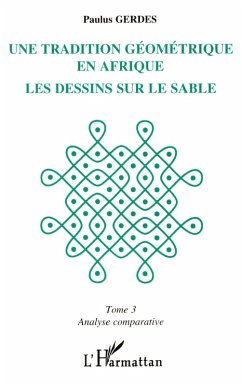 Paulus GERDES

UNE TRADITION GÉOMÉTRIQUE EN AFRIQUE

LES DESSINS SUR LE SABLE

Tome 3
Analyse comparative

L'Harmattan